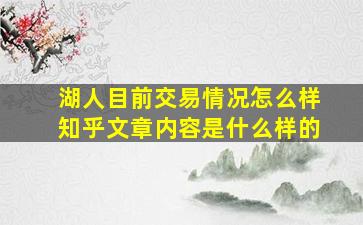 湖人目前交易情况怎么样
知乎文章内容是什么样的